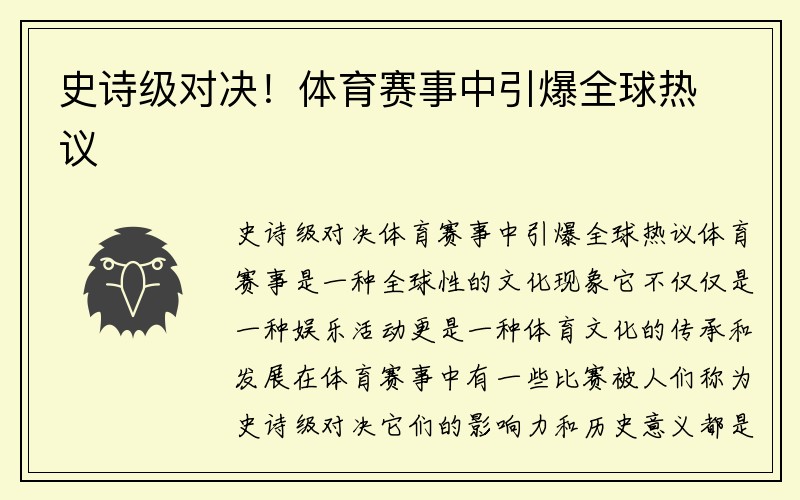 史诗级对决！体育赛事中引爆全球热议

史诗级对决体育赛事中引爆全球热议体育赛事是一种全球性的文化现象它不仅仅是一种娱乐活动更是一种体育文化的传承和发展在体育赛事中有一些比赛被人们称为史诗级对决它们的影响力和历史意义都是